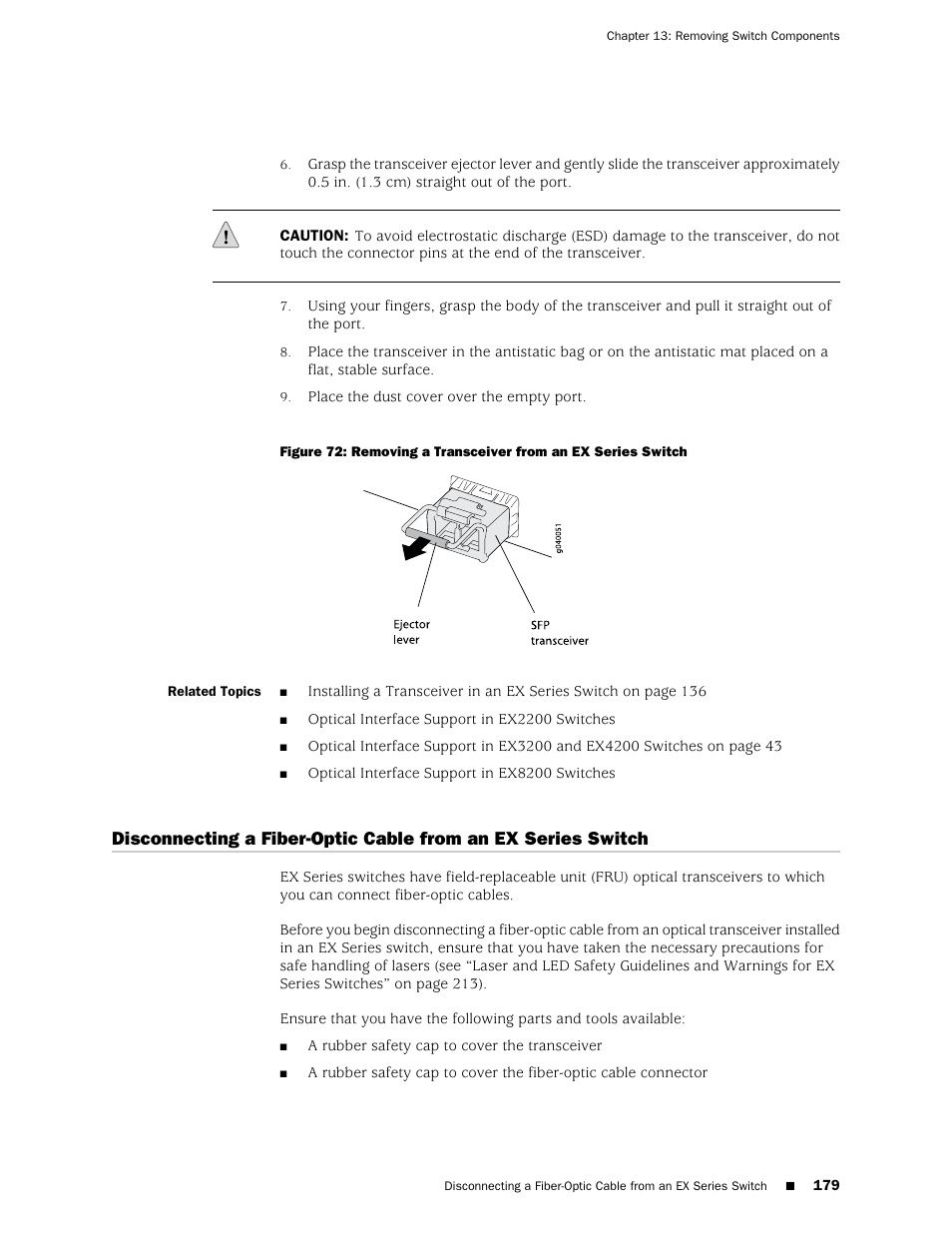 Chapter 13: Removing Switch Components

6. Grasp the transceiver ejector lever and gently slide the transceiver approximately 0.5 in. (1.3 cm) straight out of the port.

CAUTION: To avoid electrostatic discharge (ESD) damage to the transceiver, do not touch the connector pins at the end of the transceiver.

7. Using your fingers, grasp the body of the transceiver and pull it straight out of the port.

8. Place the transceiver in the antistatic bag or on the antistatic mat placed on a flat, stable surface.

9. Place the dust cover over the empty port.

Figure 72: Removing a Transceiver from an EX Series Switch

g040051

Ejector lever

SFP transceiver

Related Topics
■ Installing a Transceiver in an EX Series Switch on page 136
■ Optical Interface Support in EX2200 Switches
■ Optical Interface Support in EX3200 and EX4200 Switches on page 43
■ Optical Interface Support in EX8200 Switches

Disconnecting a Fiber-Optic Cable from an EX Series Switch

EX Series switches have field-replaceable unit (FRU) optical transceivers to which you can connect fiber-optic cables.

Before you begin disconnecting a fiber-optic cable from an optical transceiver installed in an EX Series switch, ensure that you have taken the necessary precautions for safe handling of lasers (see “Laser and LED Safety Guidelines and Warnings for EX Series Switches” on page 213).

Ensure that you have the following parts and tools available:

■ A rubber safety cap to cover the transceiver
■ A rubber safety cap to cover the fiber-optic cable connector

Disconnecting a Fiber-Optic Cable from an EX Series Switch ■ 179